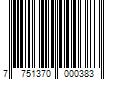 7 751370 000383